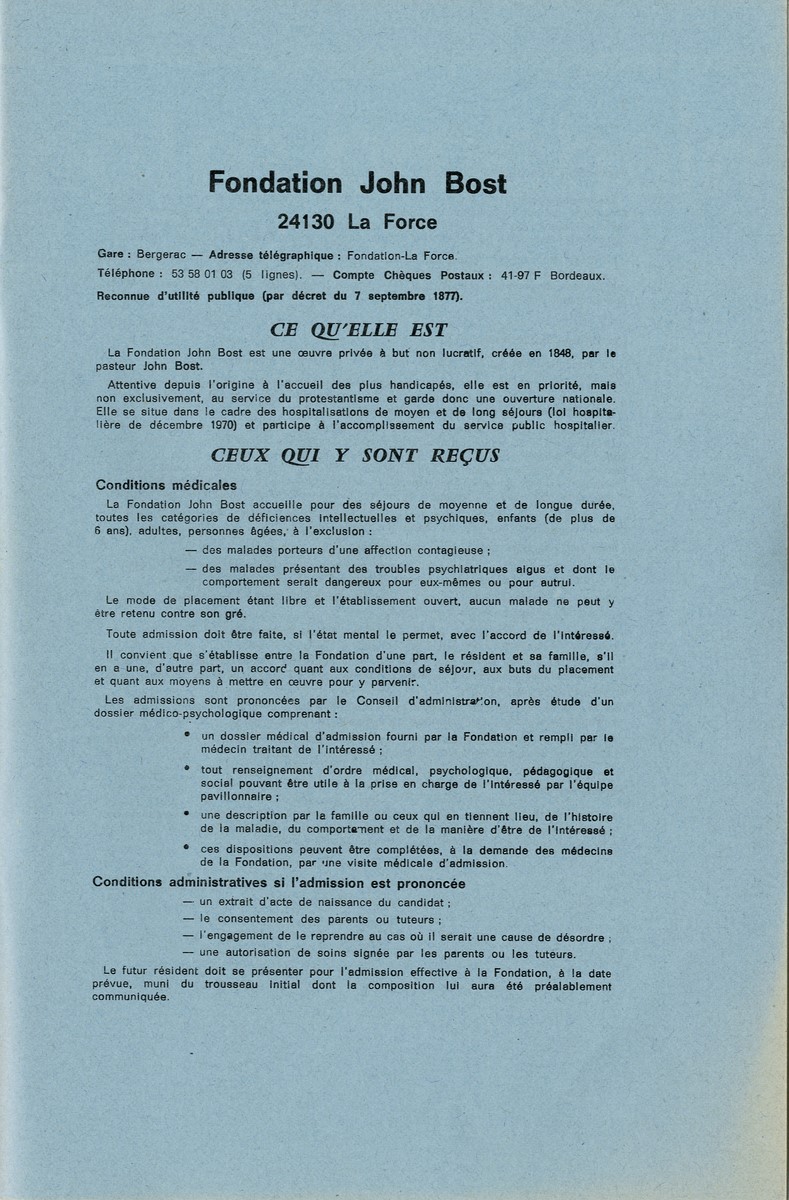 Fondation John Bost

24130 La Force

Gare : Bergerac — Adresse télégraphique : Fondation-La Force.

Téléphone : 53 58 01 03 (5 lignes). — Compte Chèques Postaux : 41-97 F Bordeaux.

Reconnue d'utilité publique (par décret du 7 septembre 1877).

CE QU'ELLE EST

La Fondation John Bost est une œuvre privée à but non lucratif, créée en 1848, par le pasteur John Bost.

Attentive depuis l'origine à l'accueil des plus handicapés, elle est en priorité, mais non exclusivement, au service du protestantisme et garde donc une ouverture nationale. Elle se situe dans le cadre des hospitalisations de moyen et de long séjours (loi hospitalière de décembre 1970) et participe à l'accomplissement du service public hospitalier.

CEUX QUI Y SONT REÇUS

Conditions médicales

La Fondation John Bost accueille pour des séjours de moyenne et de longue durée, toutes les catégories de déficiences intellectuelles et psychiques, enfants (de plus de 6 ans), adultes, personnes âgées, à l'exclusion :

— des malades porteurs d'une affection contagieuse ;

— des malades présentant des troubles psychiatriques aigus et dont le comportement serait dangereux pour eux-mêmes ou pour autrui.

Le mode de placement étant libre et l'établissement ouvert, aucun malade ne peut y être retenu contre son gré.

Toute admission doit être faite, si l'état mental le permet, avec l'accord de l'intéressé.

Il convient que s'établisse entre la Fondation d'une part, le résident et sa famille, s'il en a une, d'autre part, un accord quant aux conditions de séjour, aux buts du placement et quant aux moyens à mettre en œuvre pour y parvenir.

Les admissions sont prononcées par le Conseil d'administration, après étude d'un dossier médico-psychologique comprenant :

• un dossier médical d'admission fourni par la Fondation et rempli par le médecin traitant de l'intéressé ;

• tout renseignement d'ordre médical, psychologique, pédagogique et social pouvant être utile à la prise en charge de l'intéressé par l'équipe pavillonnaire ;

• une description par la famille ou ceux qui en tiennent lieu, de l'histoire de la maladie, du comportement et de la manière d'être de l'intéressé ;

• ces dispositions peuvent être complétées, à la demande des médecins de la Fondation, par une visite médicale d'admission.

Conditions administratives si l'admission est prononcée

— un extrait d'acte de naissance du candidat ;

— le consentement des parents ou tuteurs ;

— l'engagement de le reprendre au cas où il serait une cause de désordre ;

— une autorisation de soins signée par les parents ou les tuteurs.

Le futur résident doit se présenter pour l'admission effective à la Fondation, à la date prévue, muni du trousseau initial dont la composition lui aura été préalablement communiquée.